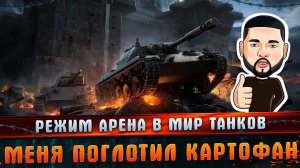 РЕЖИМ АРЕНА В МИР ТАНКОВ
МЕНЯ ПОГЛОТИЛ КАРТОФАН